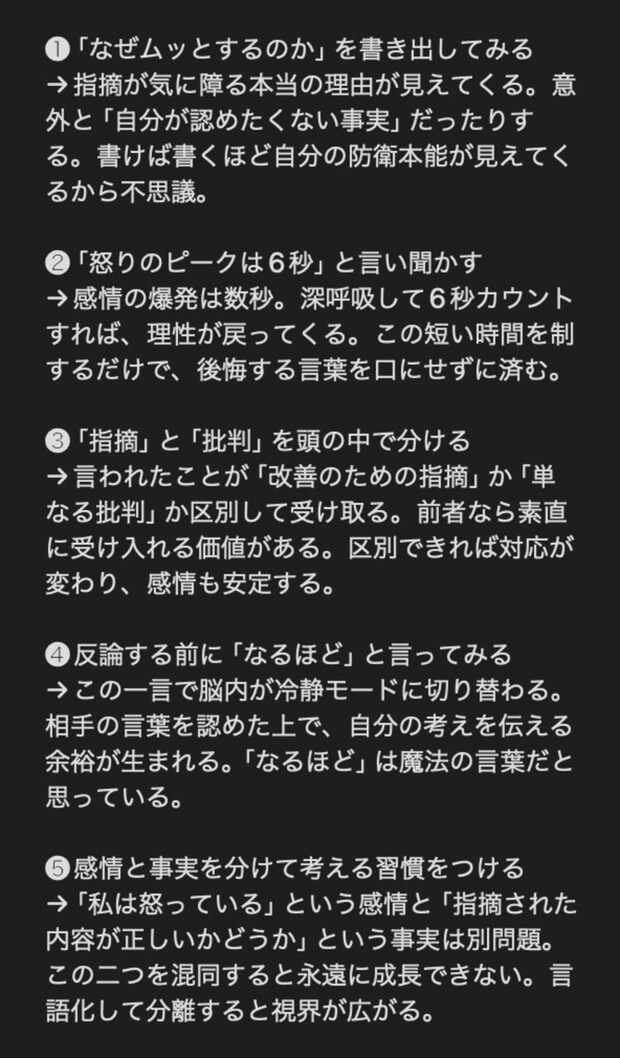 ❶「なぜムッとするのか」を書き出してみる
→指摘が気に障る本当の理由が見えてくる。意外と「自分が認めたくない事実」だったりする。書けば書くほど自分の防衛本能が見えてくるから不思議。

❷「怒りのピークは６秒」と言い聞かす
→感情の爆発は数秒。深呼吸して６秒カウントすれば、理性が戻ってくる。この短い時間を制するだけで、後悔する言葉を口にせずに済む。

❸「指摘」と「批判」を頭の中で分ける
→言われたことが「改善のための指摘」か「単なる批判」か区別して受け取る。前者なら素直に受け入れる価値がある。区別できれば対応が変わり、感情も安定する。

❹反論する前に「なるほど」と言ってみる
→この一言で脳内が冷静モードに切り替わる。相手の言葉を認めた上で、自分の考えを伝える余裕が生まれる。「なるほど」は魔法の言葉だと思っている。

❺感情と事実を分けて考える習慣をつける
→「私は怒っている」という感情と「指摘された内容が正しいかどうか」という事実は別問題。この二つを混同すると永遠に成長できない。言語化して分離すると視界が広がる。